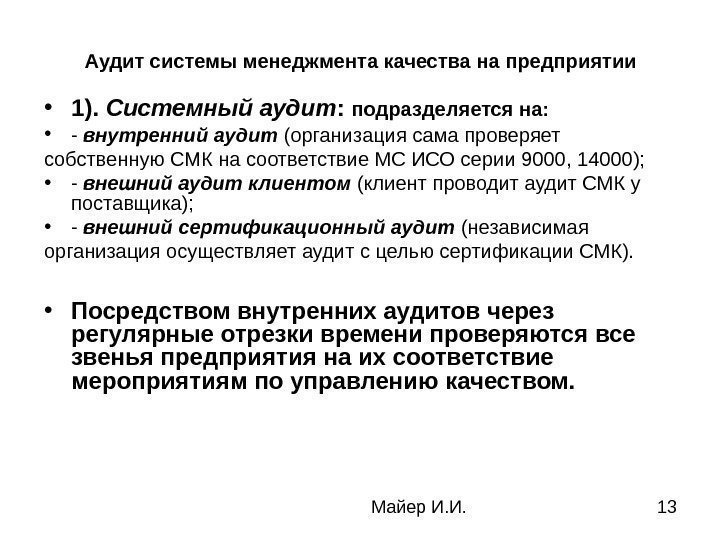 Аудит системы менеджмента качества на предприятии

• 1). Системный аудит: подразделяется на:

• - внутренний аудит (организация сама проверяет собственную СМК на соответствие МС ИСО серии 9000, 14000);

• - внешний аудит клиентом (клиент проводит аудит СМК у поставщика);

• - внешний сертификационный аудит (независимая организация осуществляет аудит с целью сертификации СМК).

• Посредством внутренних аудитов через регулярные отрезки времени проверяются все звенья предприятия на их соответствие мероприятиям по управлению качеством.

Майер И.И.

13